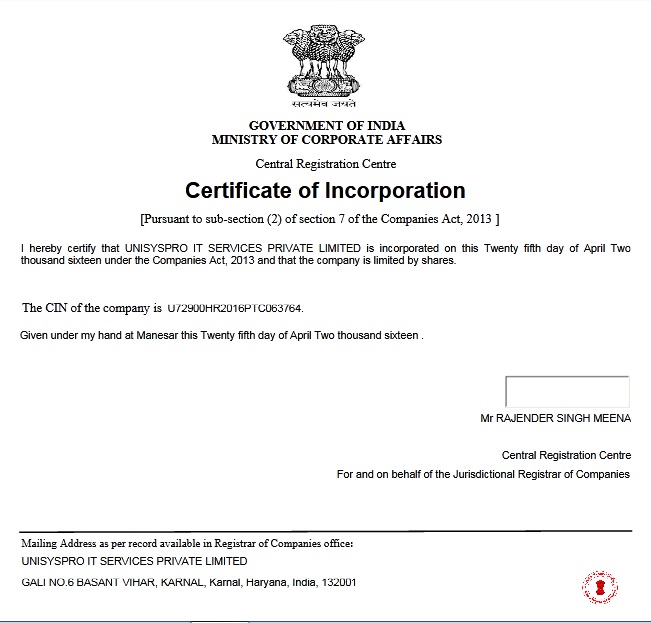 सत्यमेव जयते

GOVERNMENT OF INDIA
MINISTRY OF CORPORATE AFFAIRS

Central Registration Centre

Certificate of Incorporation

[Pursuant to sub-section (2) of section 7 of the Companies Act, 2013 ]

I hereby certify that UNISYSPRO IT SERVICES PRIVATE LIMITED is incorporated on this Twenty fifth day of April Two thousand sixteen under the Companies Act, 2013 and that the company is limited by shares.

The CIN of the company is U72900HR2016PTC063764.

Given under my hand at Manesar this Twenty fifth day of April Two thousand sixteen .

Mr RAJENDER SINGH MEENA

Central Registration Centre

For and on behalf of the Jurisdictional Registrar of Companies

Mailing Address as per record available in Registrar of Companies office:
UNISYSPRO IT SERVICES PRIVATE LIMITED

GALI NO.6 BASANT VIHAR, KARNAL, Karnal, Haryana, India, 132001